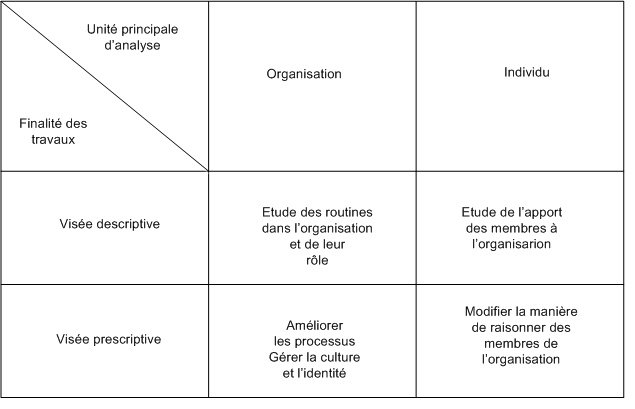 | Unité principale d'analyse / Finalité des travaux | Organisation | Individu |
|---|---|---|
| Visée descriptive | Etude des routines dans l'organisation et de leur rôle | Etude de l'apport des membres à l'organisarion |
| Visée prescriptive | Améliorer les processus Gérer la culture et l'identité | Modifier la manière de raisonner des membres de l'organisation |